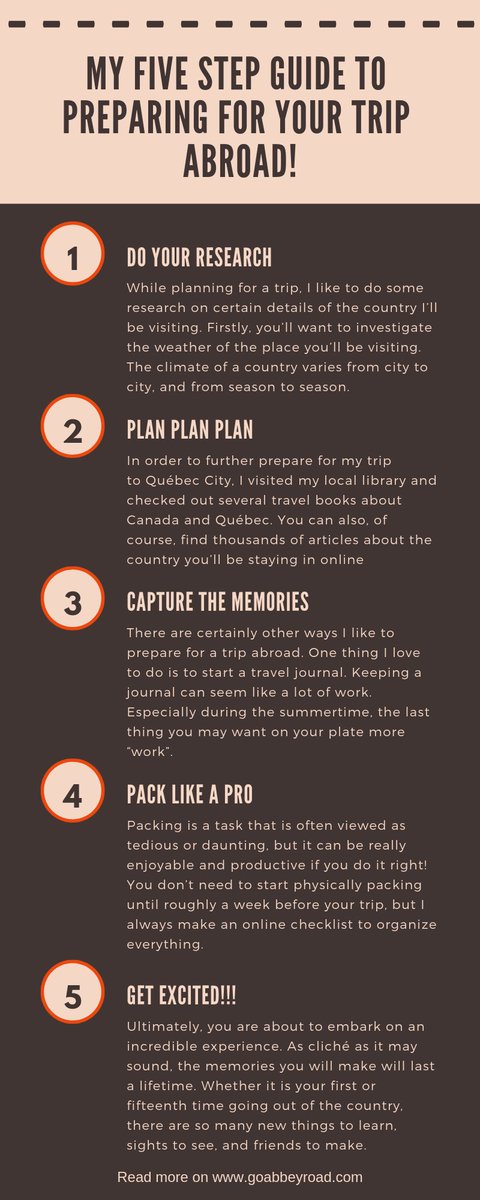 MY FIVE STEP GUIDE TO PREPARING FOR YOUR TRIP ABROAD!

1

DO YOUR RESEARCH

While planning for a trip, I like to do some research on certain details of the country I'll be visiting. Firstly, you'll want to investigate the weather of the place you'll be visiting. The climate of a country varies from city to city, and from season to season.

2

PLAN PLAN PLAN

In order to further prepare for my trip to Québec City, I visited my local library and checked out several travel books about Canada and Québec. You can also, of course, find thousands of articles about the country you'll be staying in online

3

CAPTURE THE MEMORIES

There are certainly other ways I like to prepare for a trip abroad. One thing I love to do is to start a travel journal. Keeping a journal can seem like a lot of work. Especially during the summertime, the last thing you may want on your plate more "work".

4

PACK LIKE A PRO

Packing is a task that is often viewed as tedious or daunting, but it can be really enjoyable and productive if you do it right! You don't need to start physically packing until roughly a week before your trip, but I always make an online checklist to organize everything.

5

GET EXCITED!!!

Ultimately, you are about to embark on an incredible experience. As cliché as it may sound, the memories you will make will last a lifetime. Whether it is your first or fifteenth time going out of the country, there are so many new things to learn, sights to see, and friends to make.

Read more on www.goabbeyroad.com